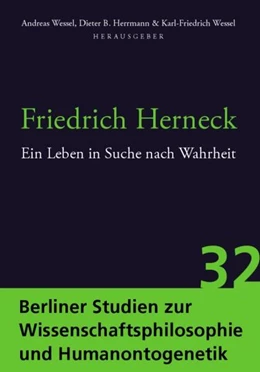 Andreas Wessel, Dieter B. Herrmann & Karl-Friedrich Wessel
HERAUSGEBER

Friedrich Herneck

Ein Leben in Suche nach Wahrheit

32

Berliner Studien zur Wissenschaftsphilosophie und Humanontogenetik